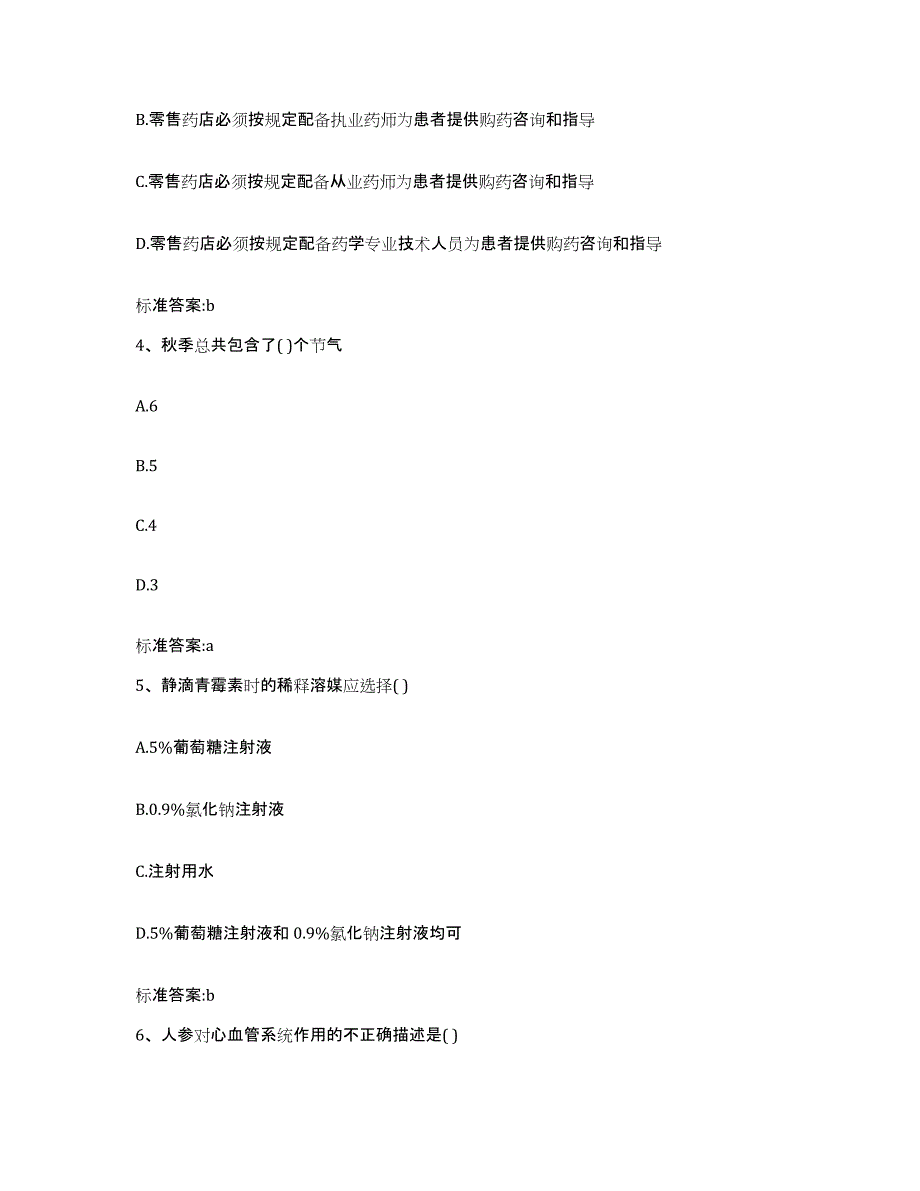 B.零售药店必须按规定配备执业药师为患者提供购药咨询和指导

C.零售药店必须按规定配备从业药师为患者提供购药咨询和指导

D.零售药店必须按规定配备药学专业技术人员为患者提供购药咨询和指导

标准答案:b

4、秋季总共包含了( )个节气

A.6

B.5

C.4

D.3

标准答案:a

5、静滴青霉素时的稀释溶媒应选择( )

A.5%葡萄糖注射液

B.0.9%氯化钠注射液

C.注射用水

D.5%葡萄糖注射液和 0.9%氯化钠注射液均可

标准答案:b

6、人参对心血管系统作用的不正确描述是( )